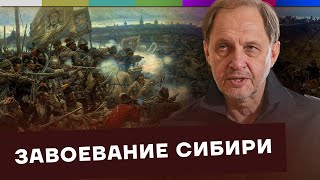 ЗАВОЕВАНИЕ СИБИРИ